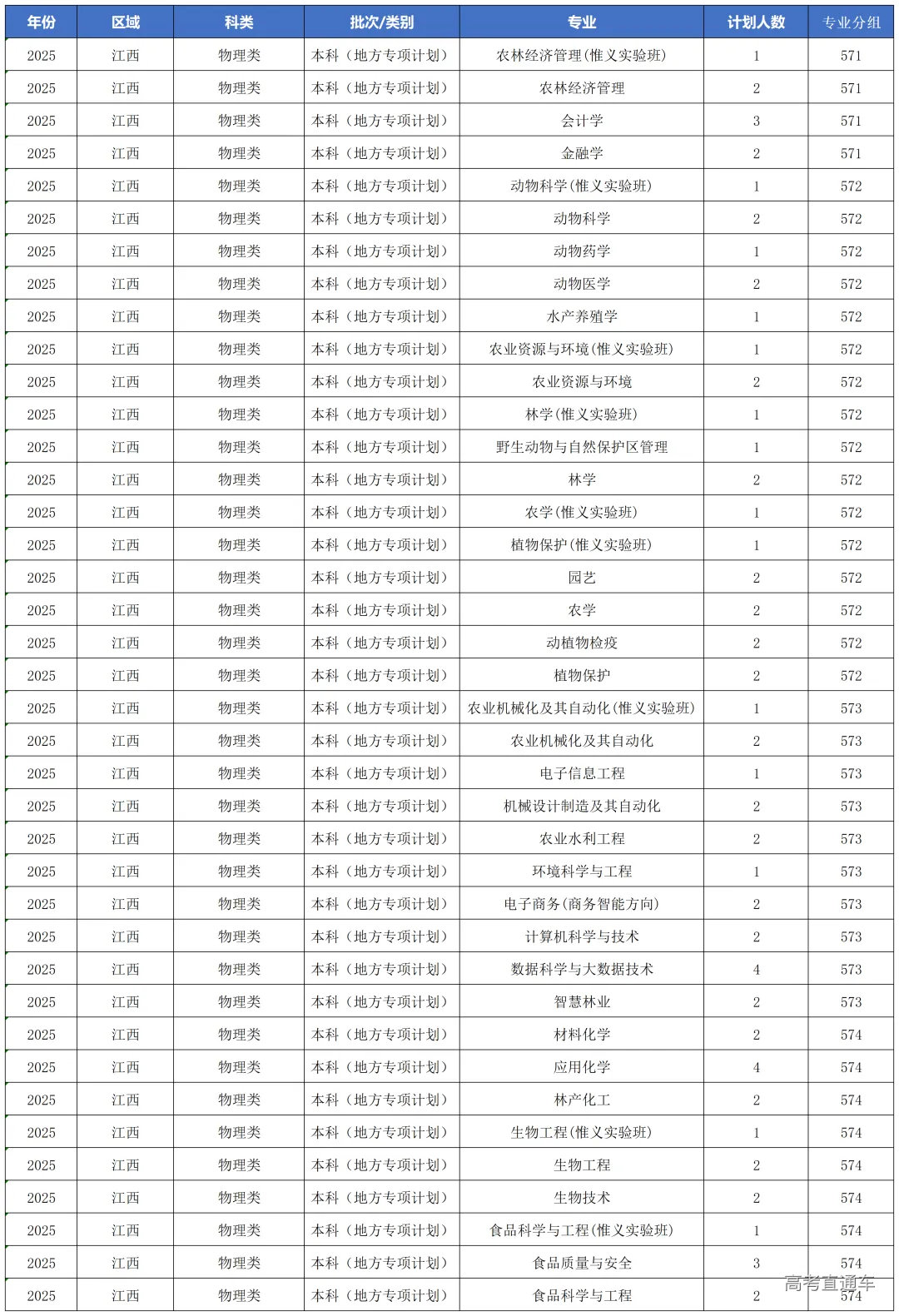 | 年份 | 区域 | 科类 | 批次/类别 | 专业 | 计划人数 | 专业分组 |
|---|---|---|---|---|---|---|
| 2025 | 江西 | 物理类 | 本科（地方专项计划） | 农林经济管理(惟义实验班) | 1 | 571 |
| 2025 | 江西 | 物理类 | 本科（地方专项计划） | 农林经济管理 | 2 | 571 |
| 2025 | 江西 | 物理类 | 本科（地方专项计划） | 会计学 | 3 | 571 |
| 2025 | 江西 | 物理类 | 本科（地方专项计划） | 金融学 | 2 | 571 |
| 2025 | 江西 | 物理类 | 本科（地方专项计划） | 动物科学(惟义实验班) | 1 | 572 |
| 2025 | 江西 | 物理类 | 本科（地方专项计划） | 动物科学 | 2 | 572 |
| 2025 | 江西 | 物理类 | 本科（地方专项计划） | 动物药学 | 1 | 572 |
| 2025 | 江西 | 物理类 | 本科（地方专项计划） | 动物医学 | 2 | 572 |
| 2025 | 江西 | 物理类 | 本科（地方专项计划） | 水产养殖学 | 1 | 572 |
| 2025 | 江西 | 物理类 | 本科（地方专项计划） | 农业资源与环境(惟义实验班) | 1 | 572 |
| 2025 | 江西 | 物理类 | 本科（地方专项计划） | 农业资源与环境 | 2 | 572 |
| 2025 | 江西 | 物理类 | 本科（地方专项计划） | 林学(惟义实验班) | 1 | 572 |
| 2025 | 江西 | 物理类 | 本科（地方专项计划） | 野生动物与自然保护区管理 | 1 | 572 |
| 2025 | 江西 | 物理类 | 本科（地方专项计划） | 林学 | 2 | 572 |
| 2025 | 江西 | 物理类 | 本科（地方专项计划） | 农学(惟义实验班) | 1 | 572 |
| 2025 | 江西 | 物理类 | 本科（地方专项计划） | 植物保护(惟义实验班) | 1 | 572 |
| 2025 | 江西 | 物理类 | 本科（地方专项计划） | 园艺 | 2 | 572 |
| 2025 | 江西 | 物理类 | 本科（地方专项计划） | 农学 | 2 | 572 |
| 2025 | 江西 | 物理类 | 本科（地方专项计划） | 动植物检疫 | 2 | 572 |
| 2025 | 江西 | 物理类 | 本科（地方专项计划） | 植物保护 | 2 | 572 |
| 2025 | 江西 | 物理类 | 本科（地方专项计划） | 农业机械化及其自动化(惟义实验班) | 1 | 573 |
| 2025 | 江西 | 物理类 | 本科（地方专项计划） | 农业机械化及其自动化 | 2 | 573 |
| 2025 | 江西 | 物理类 | 本科（地方专项计划） | 电子信息工程 | 1 | 573 |
| 2025 | 江西 | 物理类 | 本科（地方专项计划） | 机械设计制造及其自动化 | 2 | 573 |
| 2025 | 江西 | 物理类 | 本科（地方专项计划） | 农业水利工程 | 2 | 573 |
| 2025 | 江西 | 物理类 | 本科（地方专项计划） | 环境科学与工程 | 1 | 573 |
| 2025 | 江西 | 物理类 | 本科（地方专项计划） | 电子商务(商务智能方向) | 2 | 573 |
| 2025 | 江西 | 物理类 | 本科（地方专项计划） | 计算机科学与技术 | 2 | 573 |
| 2025 | 江西 | 物理类 | 本科（地方专项计划） | 数据科学与大数据技术 | 4 | 573 |
| 2025 | 江西 | 物理类 | 本科（地方专项计划） | 智慧林业 | 2 | 573 |
| 2025 | 江西 | 物理类 | 本科（地方专项计划） | 材料化学 | 2 | 574 |
| 2025 | 江西 | 物理类 | 本科（地方专项计划） | 应用化学 | 4 | 574 |
| 2025 | 江西 | 物理类 | 本科（地方专项计划） | 林产化工 | 2 | 574 |
| 2025 | 江西 | 物理类 | 本科（地方专项计划） | 生物工程(惟义实验班) | 1 | 574 |
| 2025 | 江西 | 物理类 | 本科（地方专项计划） | 生物工程 | 2 | 574 |
| 2025 | 江西 | 物理类 | 本科（地方专项计划） | 生物技术 | 2 | 574 |
| 2025 | 江西 | 物理类 | 本科（地方专项计划） | 食品科学与工程(惟义实验班) | 1 | 574 |
| 2025 | 江西 | 物理类 | 本科（地方专项计划） | 食品质量与安全 | 3 | 574 |
| 2025 | 江西 | 物理类 | 本科（地方专项计划） | 食品科学与工程 | 2 | 574 |

高考直通车